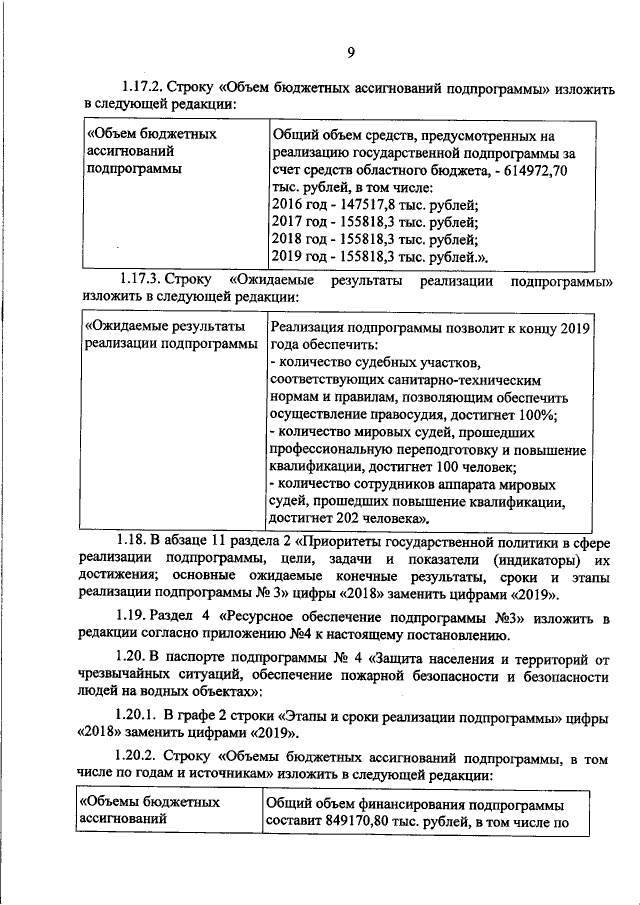 9

1.17.2. Строку «Объем бюджетных ассигнований подпрограммы» изложить в следующей редакции:

| «Объем бюджетных ассигнований подпрограммы | Общий объем средств, предусмотренных на реализацию государственной подпрограммы за счет средств областного бюджета, - 614972,70 тыс. рублей, в том числе: 2016 год - 147517,8 тыс. рублей; 2017 год - 155818,3 тыс. рублей; 2018 год - 155818,3 тыс. рублей; 2019 год - 155818,3 тыс. рублей.». |
|---|---|

1.17.3. Строку «Ожидаемые результаты реализации подпрограммы» изложить в следующей редакции:

| «Ожидаемые результаты реализации подпрограммы | Реализация подпрограммы позволит к концу 2019 года обеспечить: - количество судебных участков, соответствующих санитарно-техническим нормам и правилам, позволяющим обеспечить осуществление правосудия, достигнет 100%; - количество мировых судей, прошедших профессиональную переподготовку и повышение квалификации, достигнет 100 человек; - количество сотрудников аппарата мировых судей, прошедших повышение квалификации, достигнет 202 человека». |
|---|---|

1.18. В абзаце 11 раздела 2 «Приоритеты государственной политики в сфере реализации подпрограммы, цели, задачи и показатели (индикаторы) их достижения; основные ожидаемые конечные результаты, сроки и этапы реализации подпрограммы № 3» цифры «2018» заменить цифрами «2019».

1.19. Раздел 4 «Ресурсное обеспечение подпрограммы №3» изложить в редакции согласно приложению №4 к настоящему постановлению.

1.20. В паспорте подпрограммы № 4 «Защита населения и территорий от чрезвычайных ситуаций, обеспечение пожарной безопасности и безопасности людей на водных объектах»:

1.20.1. В графе 2 строки «Этапы и сроки реализации подпрограммы» цифры «2018» заменить цифрами «2019».

1.20.2. Строку «Объемы бюджетных ассигнований подпрограммы, в том числе по годам и источникам» изложить в следующей редакции:

| «Объемы бюджетных ассигнований | Общий объем финансирования подпрограммы составит 849170,80 тыс. рублей, в том числе по |
|---|---|